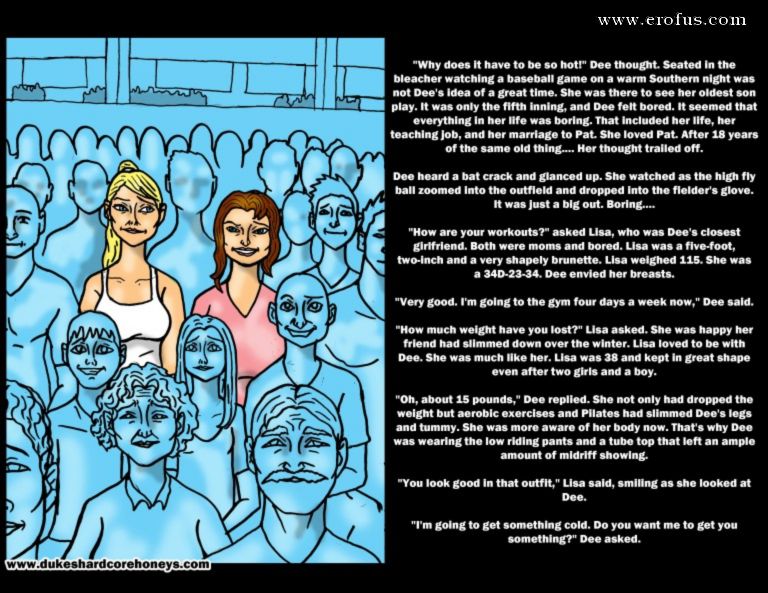 www.erofus.com

"Why does it have to be so hot!" Dee thought. Seated in the bleacher watching a baseball game on a warm Southern night was not Dee's idea of a great time. She was there to see her oldest son play. It was only the fifth inning, and Dee felt bored. It seemed that everything in her life was boring. That included her life, her teaching job, and her marriage to Pat. She loved Pat. After 18 years of the same old thing.... Her thought trailed off.

Dee heard a bat crack and glanced up. She watched as the high fly ball zoomed into the outfield and dropped into the fielder's glove. It was just a big out. Boring....

"How are your workouts?" asked Lisa, who was Dee's closest girlfriend. Both were moms and bored. Lisa was a five-foot, two-inch and a very shapely brunette. Lisa weighed 115. She was a 34D-23-34. Dee envied her breasts.

"Very good. I'm going to the gym four days a week now," Dee said.

"How much weight have you lost?" Lisa asked. She was happy her friend had slimmed down over the winter. Lisa loved to be with Dee. She was much like her. Lisa was 38 and kept in great shape even after two girls and a boy.

"Oh, about 15 pounds," Dee replied. She not only had dropped the weight but aerobic exercises and Pilates had slimmed Dee's legs and tummy. She was more aware of her body now. That's why Dee was wearing the low riding pants and a tube top that left an ample amount of midriff showing.

"You look good in that outfit," Lisa said, smiling as she looked at Dee.

"I'm going to get something cold. Do you want me to get you something?" Dee asked.

www.dukeshardcorehoneys.com